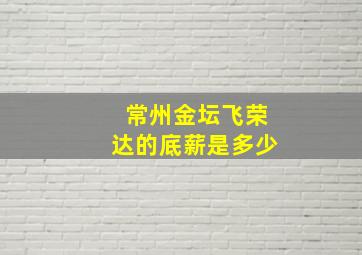 常州金坛飞荣达的底薪是多少